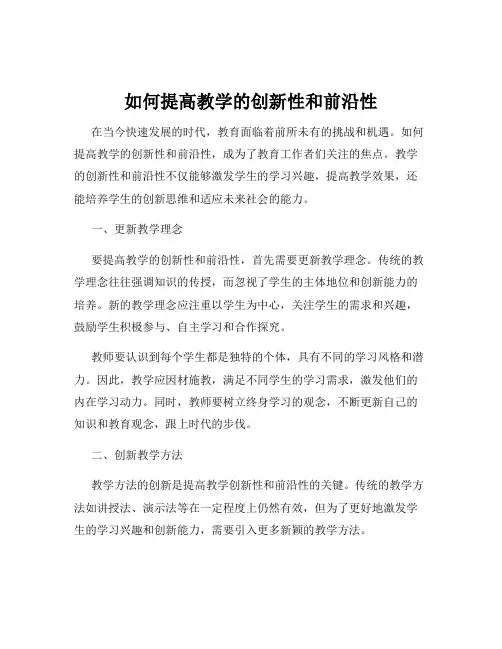 如何提高教学的创新性和前沿性

在当今快速发展的时代，教育面临着前所未有的挑战和机遇。如何提高教学的创新性和前沿性，成为了教育工作者们关注的焦点。教学的创新性和前沿性不仅能够激发学生的学习兴趣，提高教学效果，还能培养学生的创新思维和适应未来社会的能力。

一、更新教学理念

要提高教学的创新性和前沿性，首先需要更新教学理念。传统的教学理念往往强调知识的传授，而忽视了学生的主体地位和创新能力的培养。新的教学理念应注重以学生为中心，关注学生的需求和兴趣，鼓励学生积极参与、自主学习和合作探究。

教师要认识到每个学生都是独特的个体，具有不同的学习风格和潜力。因此，教学应因材施教，满足不同学生的学习需求，激发他们的内在学习动力。同时，教师要树立终身学习的观念，不断更新自己的知识和教育观念，跟上时代的步伐。

二、创新教学方法

教学方法的创新是提高教学创新性和前沿性的关键。传统的教学方法如讲授法、演示法等在一定程度上仍然有效，但为了更好地激发学生的学习兴趣和创新能力，需要引入更多新颖的教学方法。